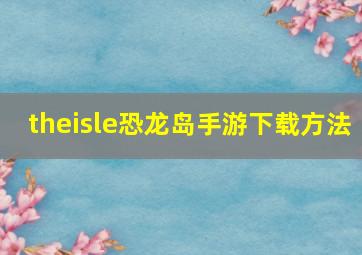 theisle恐龙岛手游下载方法